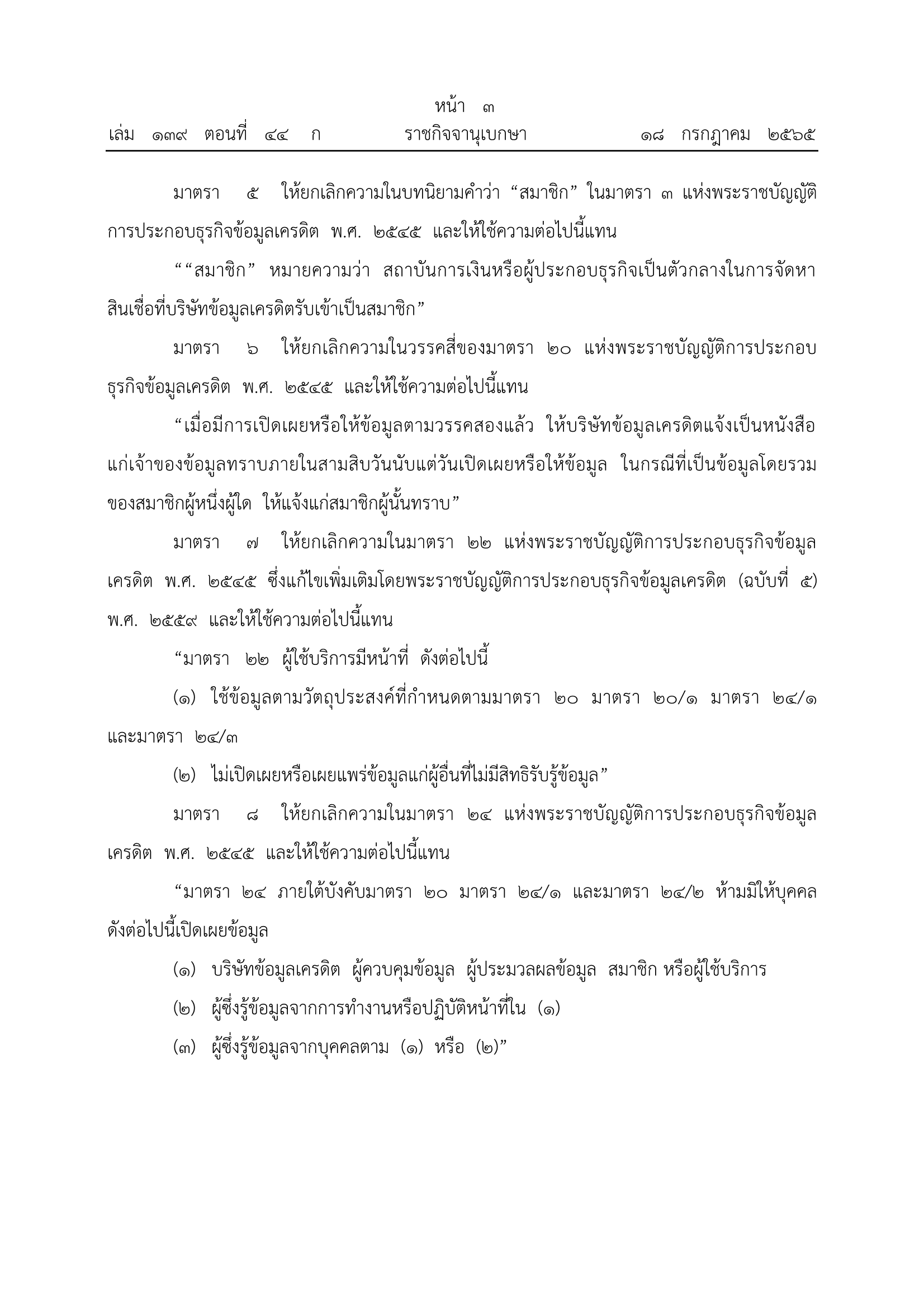 หน้า ๓

เล่ม ๑๓๙ ตอนที่ ๔๔ ก ราชกิจจานุเบกษา ๑๘ กรกฎาคม ๒๕๖๕

มาตรา ๕ ให้ยกเลิกความในบทนิยามคำว่า “สมาชิก” ในมาตรา ๓ แห่งพระราชบัญญัติการประกอบธุรกิจข้อมูลเครดิต พ.ศ. ๒๕๔๕ และให้ใช้ความต่อไปนี้แทน

““สมาชิก” หมายความว่า สถาบันการเงินหรือผู้ประกอบธุรกิจเป็นตัวกลางในการจัดหาสินเชื่อที่บริษัทข้อมูลเครดิตรับเข้าเป็นสมาชิก”

มาตรา ๖ ให้ยกเลิกความในวรรคสี่ของมาตรา ๒๐ แห่งพระราชบัญญัติการประกอบธุรกิจข้อมูลเครดิต พ.ศ. ๒๕๔๕ และให้ใช้ความต่อไปนี้แทน

“เมื่อมีการเปิดเผยหรือให้ข้อมูลตามวรรคสองแล้ว ให้บริษัทข้อมูลเครดิตแจ้งเป็นหนังสือแก่เจ้าของข้อมูลทราบภายในสามสิบวันนับแต่วันเปิดเผยหรือให้ข้อมูล ในกรณีที่เป็นข้อมูลโดยรวมของสมาชิกผู้หนึ่งผู้ใด ให้แจ้งแก่สมาชิกผู้นั้นทราบ”

มาตรา ๗ ให้ยกเลิกความในมาตรา ๒๒ แห่งพระราชบัญญัติการประกอบธุรกิจข้อมูลเครดิต พ.ศ. ๒๕๔๕ ซึ่งแก้ไขเพิ่มเติมโดยพระราชบัญญัติการประกอบธุรกิจข้อมูลเครดิต (ฉบับที่ ๕) พ.ศ. ๒๕๕๙ และให้ใช้ความต่อไปนี้แทน

“มาตรา ๒๒ ผู้ใช้บริการมีหน้าที่ ดังต่อไปนี้

(๑) ใช้ข้อมูลตามวัตถุประสงค์ที่กำหนดตามมาตรา ๒๐ มาตรา ๒๐/๑ มาตรา ๒๔/๑ และมาตรา ๒๔/๓

(๒) ไม่เปิดเผยหรือเผยแพร่ข้อมูลแก่ผู้อื่นที่ไม่มีสิทธิรับรู้ข้อมูล”

มาตรา ๘ ให้ยกเลิกความในมาตรา ๒๔ แห่งพระราชบัญญัติการประกอบธุรกิจข้อมูลเครดิต พ.ศ. ๒๕๔๕ และให้ใช้ความต่อไปนี้แทน

“มาตรา ๒๔ ภายใต้บังคับมาตรา ๒๐ มาตรา ๒๔/๑ และมาตรา ๒๔/๒ ห้ามมิให้บุคคลดังต่อไปนี้เปิดเผยข้อมูล

(๑) บริษัทข้อมูลเครดิต ผู้ควบคุมข้อมูล ผู้ประมวลผลข้อมูล สมาชิก หรือผู้ใช้บริการ

(๒) ผู้ซึ่งรู้ข้อมูลจากการทำงานหรือปฏิบัติหน้าที่ใน (๑)

(๓) ผู้ซึ่งรู้ข้อมูลจากบุคคลตาม (๑) หรือ (๒)”